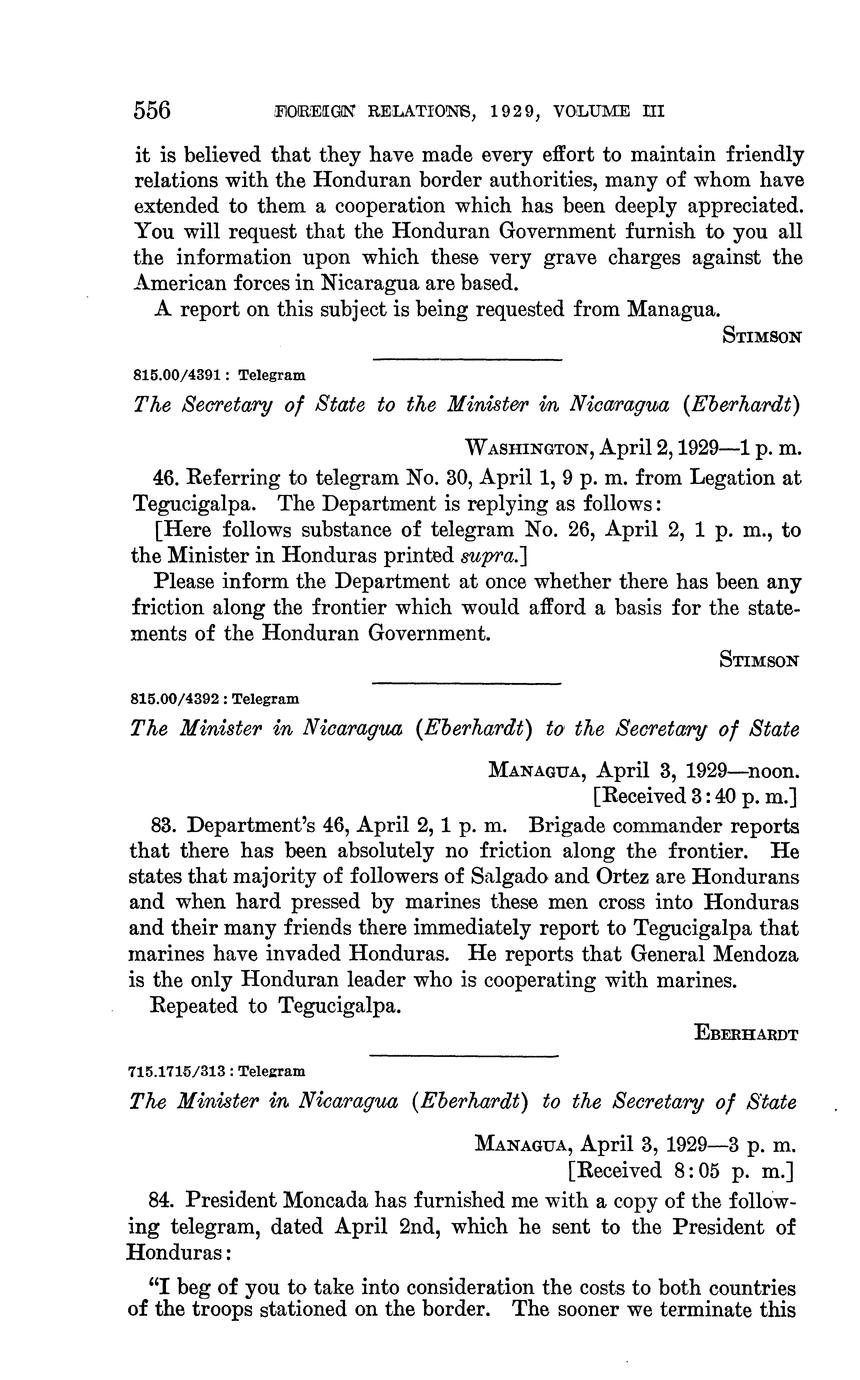 556 FOREIGN RELATIONS, 1929, VOLUME III

it is believed that they have made every effort to maintain friendly relations with the Honduran border authorities, many of whom have extended to them a cooperation which has been deeply appreciated. You will request that the Honduran Government furnish to you all the information upon which these very grave charges against the American forces in Nicaragua are based.

A report on this subject is being requested from Managua.

STIMSON

815.00/4391 : Telegram

The Secretary of State to the Minister in Nicaragua (Eberhardt)

WASHINGTON, April 2, 1929—1 p. m.

46. Referring to telegram No. 30, April 1, 9 p. m. from Legation at Tegucigalpa. The Department is replying as follows:

[Here follows substance of telegram No. 26, April 2, 1 p. m., to the Minister in Honduras printed supra.]

Please inform the Department at once whether there has been any friction along the frontier which would afford a basis for the statements of the Honduran Government.

STIMSON

815.00/4392 : Telegram

The Minister in Nicaragua (Eberhardt) to the Secretary of State

MANAGUA, April 3, 1929—noon.
[Received 3:40 p. m.]

83. Department's 46, April 2, 1 p. m. Brigade commander reports that there has been absolutely no friction along the frontier. He states that majority of followers of Salgado and Ortez are Hondurans and when hard pressed by marines these men cross into Honduras and their many friends there immediately report to Tegucigalpa that marines have invaded Honduras. He reports that General Mendoza is the only Honduran leader who is cooperating with marines.

Repeated to Tegucigalpa.

EBERHARDT

715.1715/313 : Telegram

The Minister in Nicaragua (Eberhardt) to the Secretary of State

MANAGUA, April 3, 1929—3 p. m.
[Received 8:05 p. m.]

84. President Moncada has furnished me with a copy of the following telegram, dated April 2nd, which he sent to the President of Honduras:

"I beg of you to take into consideration the costs to both countries of the troops stationed on the border. The sooner we terminate this